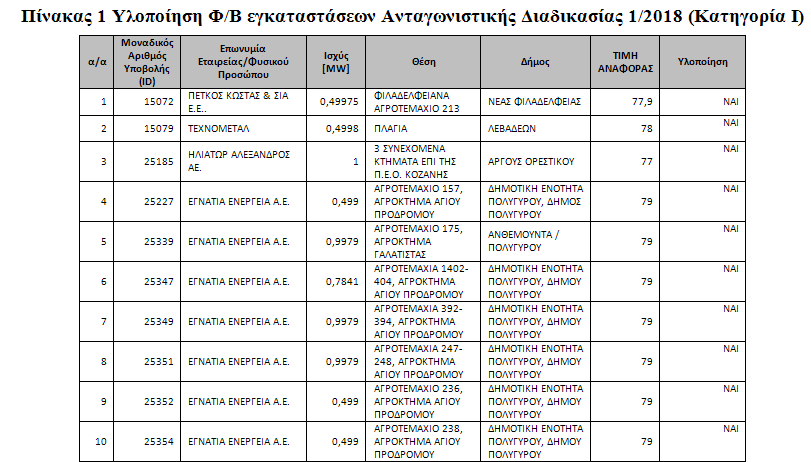 Πίνακας 1 Υλοποίηση Φ/Β εγκαταστάσεων Ανταγωνιστικής Διαδικασίας 1/2018 (Κατηγορία Ι)

| α/α | Μοναδικός Αριθμός Υποβολής (ID) | Επωνυμία Εταιρείας/Φυσικού Προσώπου | Ισχύς [MW] | Θέση | Δήμος | ΤΙΜΗ ΑΝΑΦΟΡΑΣ | Υλοποίηση |
|---|---|---|---|---|---|---|---|
| 1 | 15072 | ΠΕΤΚΟΣ ΚΩΣΤΑΣ & ΣΙΑ Ε.Ε.. | 0,49975 | ΦΙΛΑΔΕΛΦΕΙΑΝΑ ΑΓΡΟΤΕΜΑΧΙΟ 213 | ΝΕΑΣ ΦΙΛΑΔΕΛΦΕΙΑΣ | 77,9 | ΝΑΙ |
| 2 | 15079 | ΤΕΧΝΟΜΕΤΑΛ | 0,4998 | ΠΛΑΓΙΑ | ΛΕΒΑΔΕΩΝ | 78 | ΝΑΙ |
| 3 | 25185 | ΗΛΙΑΤΩΡ ΑΛΕΞΑΝΔΡΟΣ ΑΕ. | 1 | 3 ΣΥΝΕΧΟΜΕΝΑ ΚΤΗΜΑΤΑ ΕΠΙ ΤΗΣ Π.Ε.Ο. ΚΟΖΑΝΗΣ | ΑΡΓΟΥΣ ΟΡΕΣΤΙΚΟΥ | 77 | ΝΑΙ |
| 4 | 25227 | ΕΓΝΑΤΙΑ ΕΝΕΡΓΕΙΑ Α.Ε. | 0,499 | ΑΓΡΟΤΕΜΑΧΙΟ 157, ΑΓΡΟΚΤΗΜΑ ΑΓΙΟΥ ΠΡΟΔΡΟΜΟΥ | ΔΗΜΟΤΙΚΗ ΕΝΟΤΗΤΑ ΠΟΛΥΓΥΡΟΥ, ΔΗΜΟΣ ΠΟΛΥΓΥΡΟΥ | 79 | ΝΑΙ |
| 5 | 25339 | ΕΓΝΑΤΙΑ ΕΝΕΡΓΕΙΑ Α.Ε. | 0,9979 | ΑΓΡΟΤΕΜΑΧΙΟ 175, ΑΓΡΟΚΤΗΜΑ ΓΑΛΑΤΙΣΤΑΣ | ΑΝΘΕΜΟΥΝΤΑ / ΠΟΛΥΓΥΡΟΥ | 79 | ΝΑΙ |
| 6 | 25347 | ΕΓΝΑΤΙΑ ΕΝΕΡΓΕΙΑ Α.Ε. | 0,7841 | ΑΓΡΟΤΕΜΑΧΙΑ 1402-404, ΑΓΡΟΚΤΗΜΑ ΑΓΙΟΥ ΠΡΟΔΡΟΜΟΥ | ΔΗΜΟΤΙΚΗ ΕΝΟΤΗΤΑ ΠΟΛΥΓΥΡΟΥ, ΔΗΜΟΥ ΠΟΛΥΓΥΡΟΥ | 79 | ΝΑΙ |
| 7 | 25349 | ΕΓΝΑΤΙΑ ΕΝΕΡΓΕΙΑ Α.Ε. | 0,9979 | ΑΓΡΟΤΕΜΑΧΙΑ 392-394, ΑΓΡΟΚΤΗΜΑ ΑΓΙΟΥ ΠΡΟΔΡΟΜΟΥ | ΔΗΜΟΤΙΚΗ ΕΝΟΤΗΤΑ ΠΟΛΥΓΥΡΟΥ, ΔΗΜΟΥ ΠΟΛΥΓΥΡΟΥ | 79 | ΝΑΙ |
| 8 | 25351 | ΕΓΝΑΤΙΑ ΕΝΕΡΓΕΙΑ Α.Ε. | 0,9979 | ΑΓΡΟΤΕΜΑΧΙΑ 247-248, ΑΓΡΟΚΤΗΜΑ ΑΓΙΟΥ ΠΡΟΔΡΟΜΟΥ | ΔΗΜΟΤΙΚΗ ΕΝΟΤΗΤΑ ΠΟΛΥΓΥΡΟΥ, ΔΗΜΟΥ ΠΟΛΥΓΥΡΟΥ | 79 | ΝΑΙ |
| 9 | 25352 | ΕΓΝΑΤΙΑ ΕΝΕΡΓΕΙΑ Α.Ε. | 0,499 | ΑΓΡΟΤΕΜΑΧΙΟ 236, ΑΓΡΟΚΤΗΜΑ ΑΓΙΟΥ ΠΡΟΔΡΟΜΟΥ | ΔΗΜΟΤΙΚΗ ΕΝΟΤΗΤΑ ΠΟΛΥΓΥΡΟΥ, ΔΗΜΟΥ ΠΟΛΥΓΥΡΟΥ | 79 | ΝΑΙ |
| 10 | 25354 | ΕΓΝΑΤΙΑ ΕΝΕΡΓΕΙΑ Α.Ε. | 0,499 | ΑΓΡΟΤΕΜΑΧΙΟ 238, ΑΓΡΟΚΤΗΜΑ ΑΓΙΟΥ ΠΡΟΔΡΟΜΟΥ | ΔΗΜΟΤΙΚΗ ΕΝΟΤΗΤΑ ΠΟΛΥΓΥΡΟΥ, ΔΗΜΟΥ ΠΟΛΥΓΥΡΟΥ | 79 | ΝΑΙ |